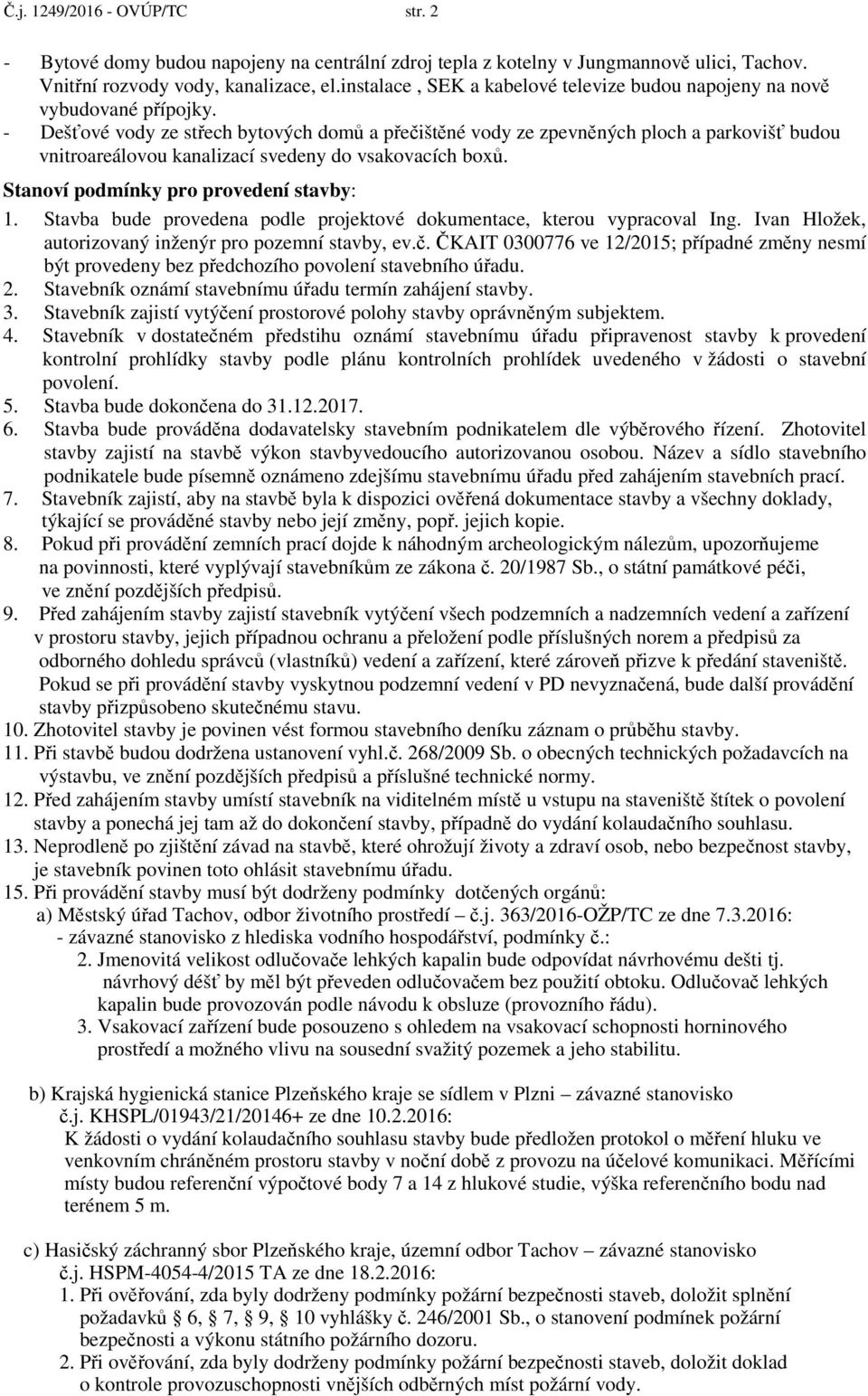 Č.j. 1249/2016 - OVÚP/TC str. 2

- Bytové domy budou napojeny na centrální zdroj tepla z kotelny v Jungmannově ulici, Tachov. Vnitřní rozvody vody, kanalizace, el.instalace , SEK a kabelové televize budou napojeny na nově vybudované přípojky.
- Dešťové vody ze střech bytových domů a přečištěné vody ze zpevněných ploch a parkovišť budou vnitroareálovou kanalizací svedeny do vsakovacích boxů.

Stanoví podmínky pro provedení stavby:

1. Stavba bude provedena podle projektové dokumentace, kterou vypracoval Ing. Ivan Hložek, autorizovaný inženýr pro pozemní stavby, ev.č. ČKAIT 0300776 ve 12/2015; případné změny nesmí být provedeny bez předchozího povolení stavebního úřadu.
2. Stavebník oznámí stavebnímu úřadu termín zahájení stavby.
3. Stavebník zajistí vytýčení prostorové polohy stavby oprávněným subjektem.
4. Stavebník v dostatečném předstihu oznámí stavebnímu úřadu připravenost stavby k provedení kontrolní prohlídky stavby podle plánu kontrolních prohlídek uvedeného v žádosti o stavební povolení.
5. Stavba bude dokončena do 31.12.2017.
6. Stavba bude prováděna dodavatelsky stavebním podnikatelem dle výběrového řízení. Zhotovitel stavby zajistí na stavbě výkon stavbyvedoucího autorizovanou osobou. Název a sídlo stavebního podnikatele bude písemně oznámeno zdejšímu stavebnímu úřadu před zahájením stavebních prací.
7. Stavebník zajistí, aby na stavbě byla k dispozici ověřená dokumentace stavby a všechny doklady, týkající se prováděné stavby nebo její změny, popř. jejich kopie.
8. Pokud při provádění zemních prací dojde k náhodným archeologickým nálezům, upozorňujeme na povinnosti, které vyplývají stavebníkům ze zákona č. 20/1987 Sb., o státní památkové péči, ve znění pozdějších předpisů.
9. Před zahájením stavby zajistí stavebník vytýčení všech podzemních a nadzemních vedení a zařízení v prostoru stavby, jejich případnou ochranu a přeložení podle příslušných norem a předpisů za odborného dohledu správců (vlastníků) vedení a zařízení, které zároveň přizve k předání staveniště. Pokud se při provádění stavby vyskytnou podzemní vedení v PD nevyznačená, bude další provádění stavby přizpůsobeno skutečnému stavu.
10. Zhotovitel stavby je povinen vést formou stavebního deníku záznam o průběhu stavby.
11. Při stavbě budou dodržena ustanovení vyhl.č. 268/2009 Sb. o obecných technických požadavcích na výstavbu, ve znění pozdějších předpisů a příslušné technické normy.
12. Před zahájením stavby umístí stavebník na viditelném místě u vstupu na staveniště štítek o povolení stavby a ponechá jej tam až do dokončení stavby, případně do vydání kolaudačního souhlasu.
13. Neprodleně po zjištění závad na stavbě, které ohrožují životy a zdraví osob, nebo bezpečnost stavby, je stavebník povinen toto ohlásit stavebnímu úřadu.
15. Při provádění stavby musí být dodrženy podmínky dotčených orgánů:
a) Městský úřad Tachov, odbor životního prostředí – č.j. 363/2016-OŽP/TC ze dne 7.3.2016:
- závazné stanovisko z hlediska vodního hospodářství, podmínky č.:
2. Jmenovitá velikost odlučovače lehkých kapalin bude odpovídat návrhovému dešti tj. návrhový déšť by měl být převeden odlučovačem bez použití obtoku. Odlučovač lehkých kapalin bude provozován podle návodu k obsluze (provozního řádu).
3. Vsakovací zařízení bude posouzeno s ohledem na vsakovací schopnosti horninového prostředí a možného vlivu na sousední svažitý pozemek a jeho stabilitu.

b) Krajská hygienická stanice Plzeňského kraje se sídlem v Plzni – závazné stanovisko č.j. KHSPL/01943/21/20146+ ze dne 10.2.2016:
K žádosti o vydání kolaudačního souhlasu stavby bude předložen protokol o měření hluku ve venkovním chráněném prostoru stavby v noční době z provozu na účelové komunikaci. Měřícími místy budou referenční výpočtové body 7 a 14 z hlukové studie, výška referenčního bodu nad terénem 5 m.

c) Hasičský záchranný sbor Plzeňského kraje, územní odbor Tachov – závazné stanovisko č.j. HSPM-4054-4/2015 TA ze dne 18.2.2016:
1. Při ověřování, zda byly dodrženy podmínky požární bezpečnosti staveb, doložit splnění požadavků § 6, § 7, § 9, § 10 vyhlášky č. 246/2001 Sb., o stanovení podmínek požární bezpečnosti a výkonu státního požárního dozoru.
2. Při ověřování, zda byly dodrženy podmínky požární bezpečnosti staveb, doložit doklad o kontrole provozuschopnosti vnějších odběrných míst požární vody.